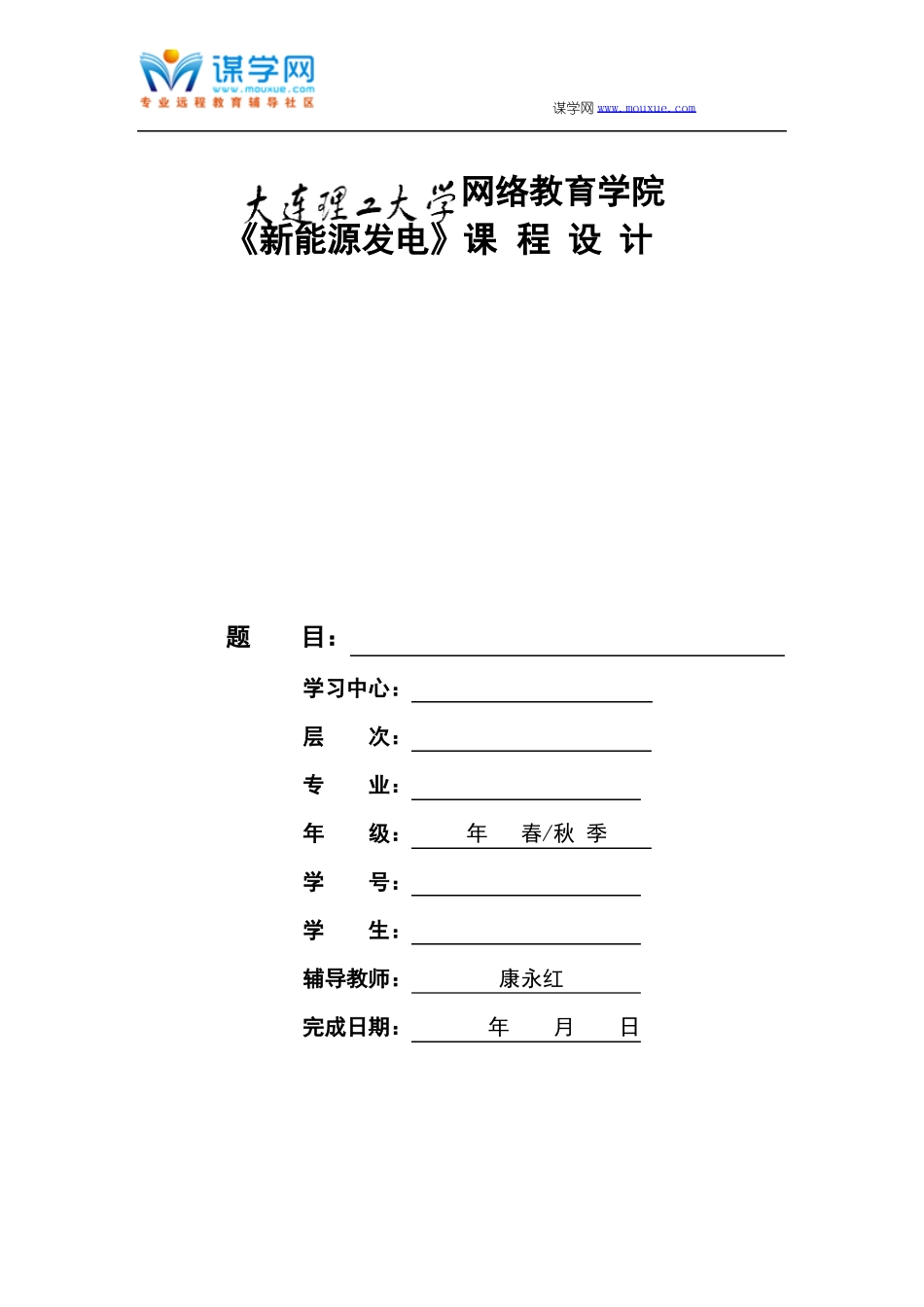 谋学网
www.mouxue.com
专业远程教育辅导社区

谋学网 www.mouxue.com

大连理工大学网络教育学院
《新能源发电》课 程 设 计

题 目：

学习中心：

层 次：

专 业：

年 级： 年 春/秋 季

学 号：

学 生：

辅导教师： 康永红

完成日期： 年 月 日